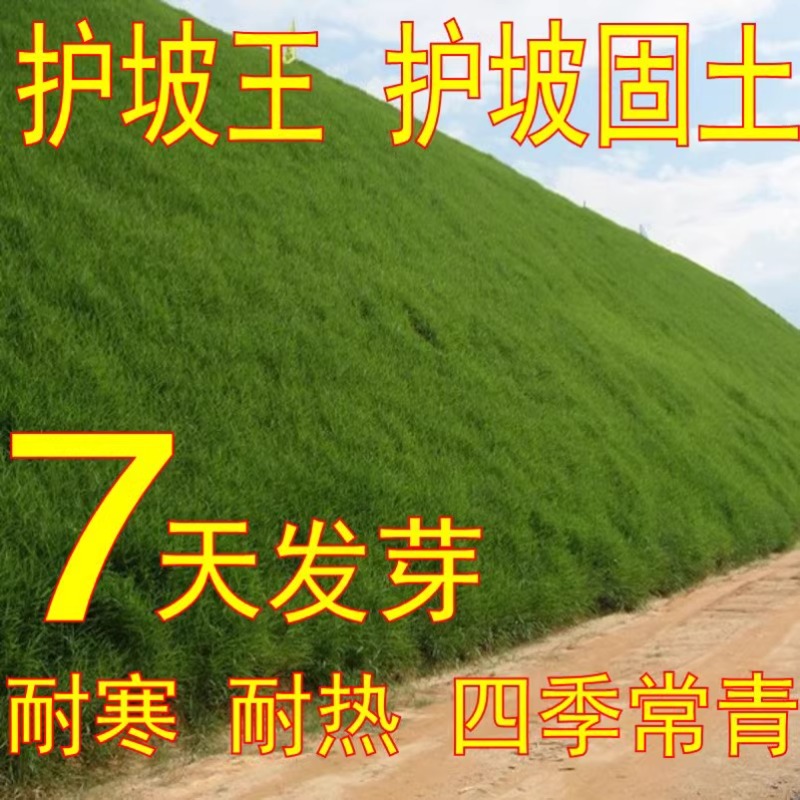 护坡王 护坡固土

7天发芽

耐寒 耐热 四季常青